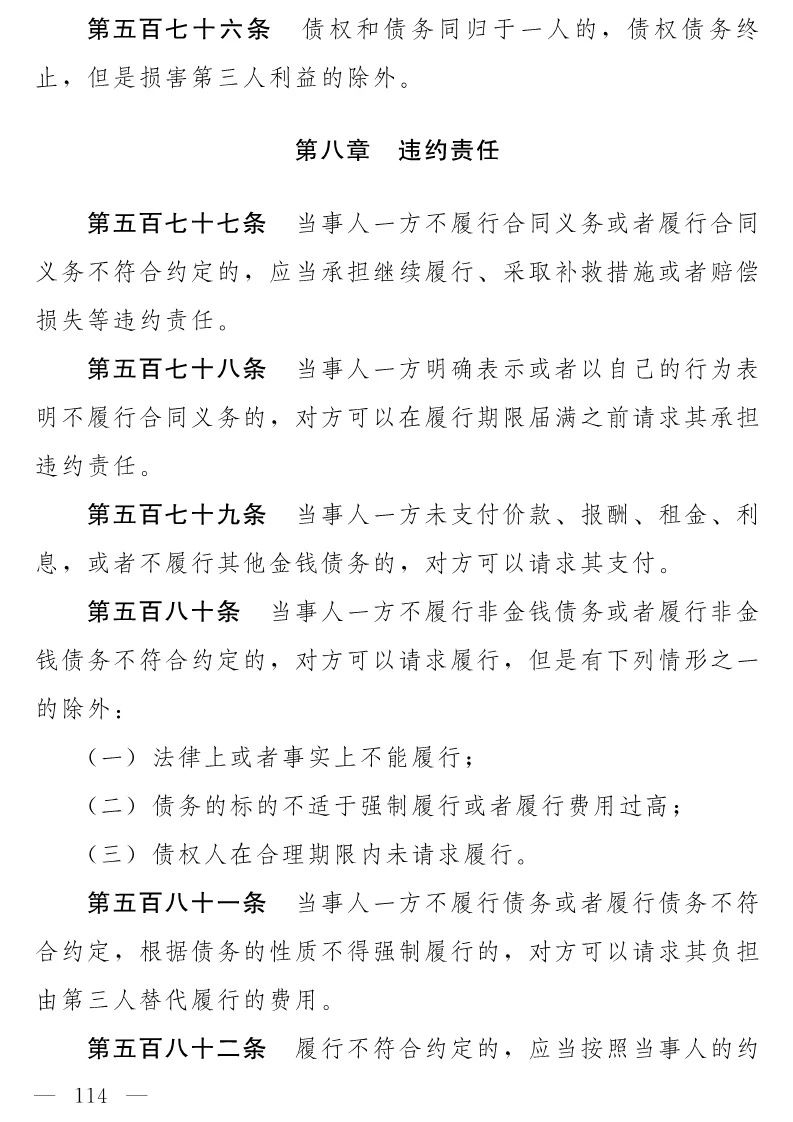 第五百七十六条　债权和债务同归于一人的，债权债务终止，但是损害第三人利益的除外。

第八章　违约责任

第五百七十七条　当事人一方不履行合同义务或者履行合同义务不符合约定的，应当承担继续履行、采取补救措施或者赔偿损失等违约责任。

第五百七十八条　当事人一方明确表示或者以自己的行为表明不履行合同义务的，对方可以在履行期限届满之前请求其承担违约责任。

第五百七十九条　当事人一方未支付价款、报酬、租金、利息，或者不履行其他金钱债务的，对方可以请求其支付。

第五百八十条　当事人一方不履行非金钱债务或者履行非金钱债务不符合约定的，对方可以请求履行，但是有下列情形之一的除外：

（一）法律上或者事实上不能履行；

（二）债务的标的不适于强制履行或者履行费用过高；

（三）债权人在合理期限内未请求履行。

第五百八十一条　当事人一方不履行债务或者履行债务不符合约定，根据债务的性质不得强制履行的，对方可以请求其负担由第三人替代履行的费用。

第五百八十二条　履行不符合约定的，应当按照当事人的约

— 114 —